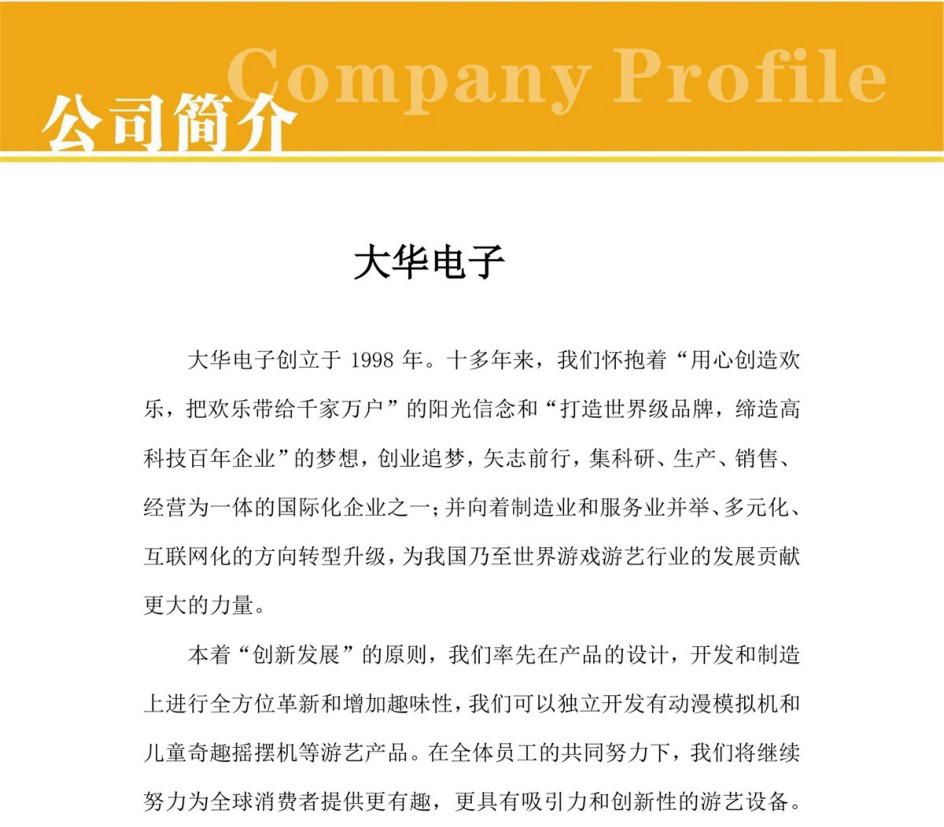 Company Profile
公司简介

大华电子

大华电子创立于 1998 年。十多年来，我们怀抱着“用心创造欢乐，把欢乐带给千家万户”的阳光信念和“打造世界级品牌，缔造高科技百年企业”的梦想，创业追梦，矢志前行，集科研、生产、销售、经营为一体的国际化企业之一；并向着制造业和服务业并举、多元化、互联网化的方向转型升级，为我国乃至世界游戏游艺行业的发展贡献更大的力量。

本着“创新发展”的原则，我们率先在产品的设计，开发和制造上进行全方位革新和增加趣味性，我们可以独立开发有动漫模拟机和儿童奇趣摇摆机等游艺产品。在全体员工的共同努力下，我们将继续努力为全球消费者提供更有趣，更具有吸引力和创新性的游艺设备。